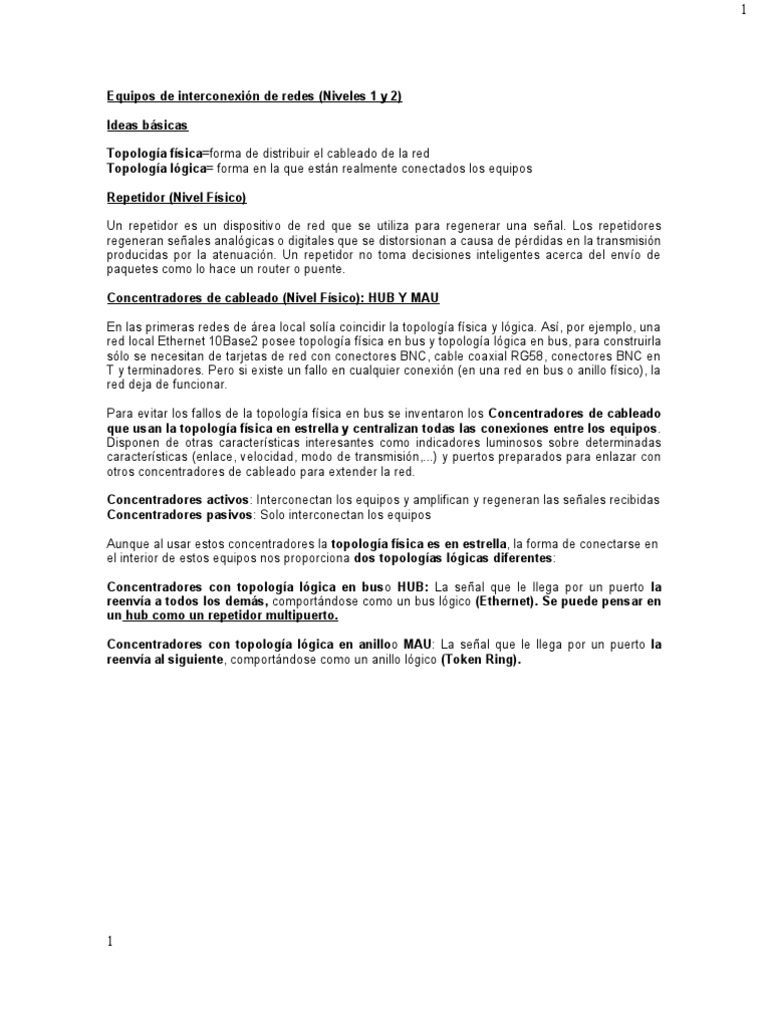 1

Equipos de interconexión de redes (Niveles 1 y 2)

Ideas básicas

Topología física=forma de distribuir el cableado de la red
Topología lógica= forma en la que están realmente conectados los equipos

Repetidor (Nivel Físico)

Un repetidor es un dispositivo de red que se utiliza para regenerar una señal. Los repetidores regeneran señales analógicas o digitales que se distorsionan a causa de pérdidas en la transmisión producidas por la atenuación. Un repetidor no toma decisiones inteligentes acerca del envío de paquetes como lo hace un router o puente.

Concentradores de cableado (Nivel Físico): HUB Y MAU

En las primeras redes de área local solía coincidir la topología física y lógica. Así, por ejemplo, una red local Ethernet 10Base2 posee topología física en bus y topología lógica en bus, para construirla sólo se necesitan de tarjetas de red con conectores BNC, cable coaxial RG58, conectores BNC en T y terminadores. Pero si existe un fallo en cualquier conexión (en una red en bus o anillo físico), la red deja de funcionar.

Para evitar los fallos de la topología física en bus se inventaron los Concentradores de cableado que usan la topología física en estrella y centralizan todas las conexiones entre los equipos. Disponen de otras características interesantes como indicadores luminosos sobre determinadas características (enlace, velocidad, modo de transmisión,...) y puertos preparados para enlazar con otros concentradores de cableado para extender la red.

Concentradores activos: Interconectan los equipos y amplifican y regeneran las señales recibidas
Concentradores pasivos: Solo interconectan los equipos

Aunque al usar estos concentradores la topología física es en estrella, la forma de conectarse en el interior de estos equipos nos proporciona dos topologías lógicas diferentes:

Concentradores con topología lógica en buso HUB: La señal que le llega por un puerto la reenvía a todos los demás, comportándose como un bus lógico (Ethernet). Se puede pensar en un hub como un repetidor multipuerto.

Concentradores con topología lógica en anilloo MAU: La señal que le llega por un puerto la reenvía al siguiente, comportándose como un anillo lógico (Token Ring).

1